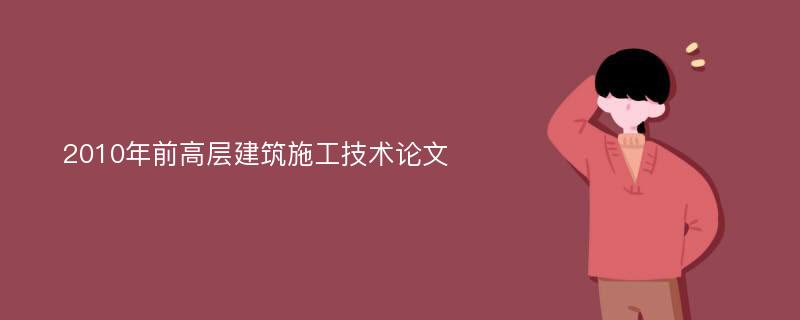 2010年前高层建筑施工技术论文